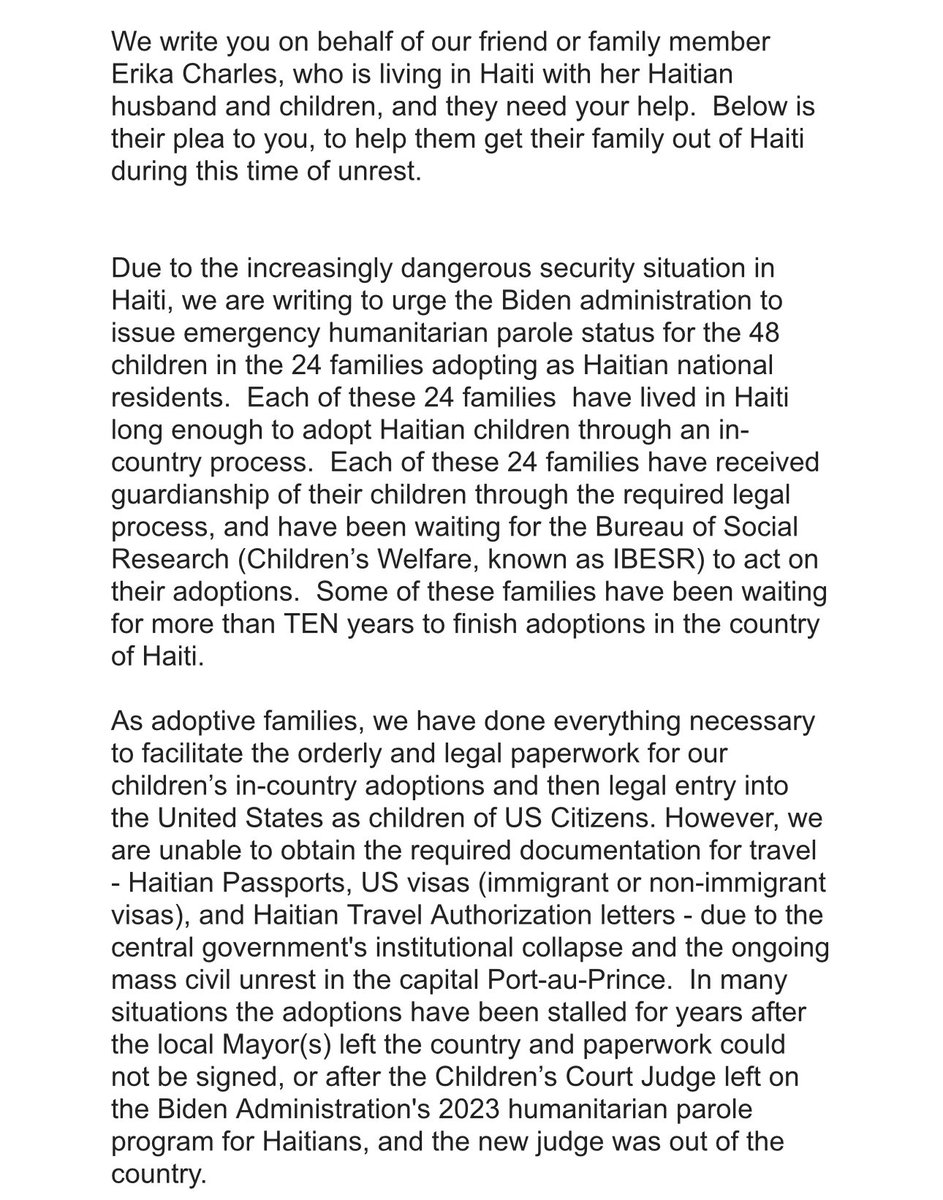 We write you on behalf of our friend or family member Erika Charles, who is living in Haiti with her Haitian husband and children, and they need your help. Below is their plea to you, to help them get their family out of Haiti during this time of unrest.

Due to the increasingly dangerous security situation in Haiti, we are writing to urge the Biden administration to issue emergency humanitarian parole status for the 48 children in the 24 families adopting as Haitian national residents. Each of these 24 families have lived in Haiti long enough to adopt Haitian children through an in-country process. Each of these 24 families have received guardianship of their children through the required legal process, and have been waiting for the Bureau of Social Research (Children's Welfare, known as IBESR) to act on their adoptions. Some of these families have been waiting for more than TEN years to finish adoptions in the country of Haiti.

As adoptive families, we have done everything necessary to facilitate the orderly and legal paperwork for our children's in-country adoptions and then legal entry into the United States as children of US Citizens. However, we are unable to obtain the required documentation for travel - Haitian Passports, US visas (immigrant or non-immigrant visas), and Haitian Travel Authorization letters - due to the central government's institutional collapse and the ongoing mass civil unrest in the capital Port-au-Prince. In many situations the adoptions have been stalled for years after the local Mayor(s) left the country and paperwork could not be signed, or after the Children's Court Judge left on the Biden Administration's 2023 humanitarian parole program for Haitians, and the new judge was out of the country.